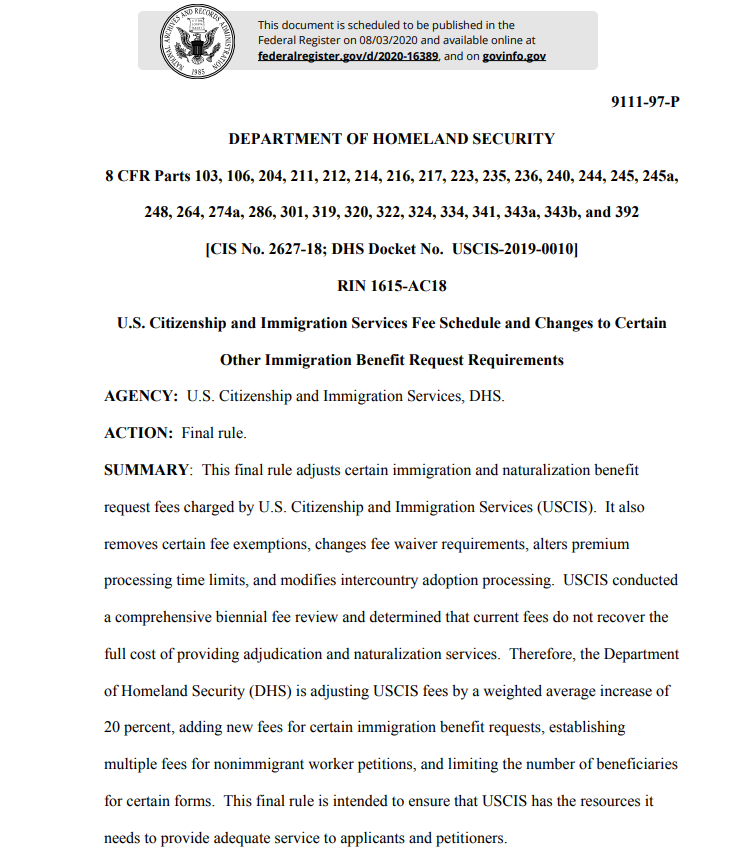 NATIONAL ARCHIVES AND RECORDS ADMINISTRATION 1985

This document is scheduled to be published in the Federal Register on 08/03/2020 and available online at federalregister.gov/d/2020-16389, and on govinfo.gov

9111-97-P

DEPARTMENT OF HOMELAND SECURITY

8 CFR Parts 103, 106, 204, 211, 212, 214, 216, 217, 223, 235, 236, 240, 244, 245, 245a, 248, 264, 274a, 286, 301, 319, 320, 322, 324, 334, 341, 343a, 343b, and 392

[CIS No. 2627-18; DHS Docket No. USCIS-2019-0010]

RIN 1615-AC18

U.S. Citizenship and Immigration Services Fee Schedule and Changes to Certain Other Immigration Benefit Request Requirements

AGENCY: U.S. Citizenship and Immigration Services, DHS.

ACTION: Final rule.

SUMMARY: This final rule adjusts certain immigration and naturalization benefit request fees charged by U.S. Citizenship and Immigration Services (USCIS). It also removes certain fee exemptions, changes fee waiver requirements, alters premium processing time limits, and modifies intercountry adoption processing. USCIS conducted a comprehensive biennial fee review and determined that current fees do not recover the full cost of providing adjudication and naturalization services. Therefore, the Department of Homeland Security (DHS) is adjusting USCIS fees by a weighted average increase of 20 percent, adding new fees for certain immigration benefit requests, establishing multiple fees for nonimmigrant worker petitions, and limiting the number of beneficiaries for certain forms. This final rule is intended to ensure that USCIS has the resources it needs to provide adequate service to applicants and petitioners.